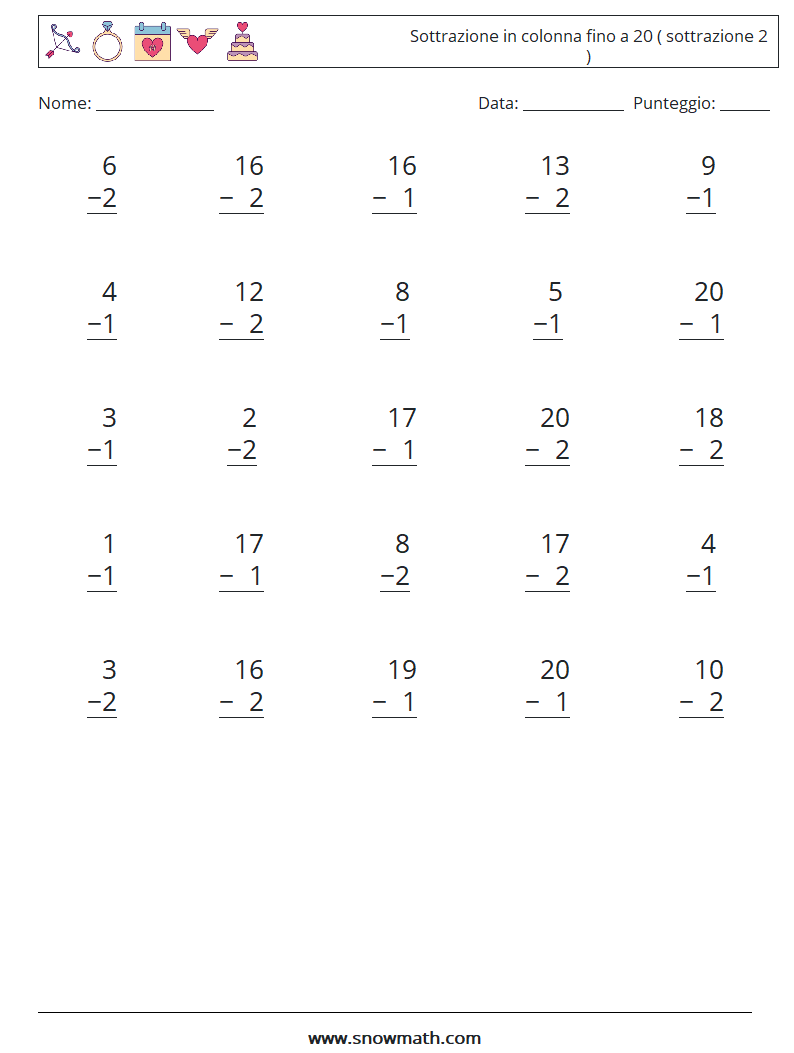 Sottrazione in colonna fino a 20 ( sottrazione 2 )

Nome: ______________ Data: ____________ Punteggio: ______

$\begin{array}{r} 6 \\ -2 \\ \hline \end{array}$ $\begin{array}{r} 16 \\ -\ 2 \\ \hline \end{array}$ $\begin{array}{r} 16 \\ -\ 1 \\ \hline \end{array}$ $\begin{array}{r} 13 \\ -\ 2 \\ \hline \end{array}$ $\begin{array}{r} 9 \\ -1 \\ \hline \end{array}$

$\begin{array}{r} 4 \\ -1 \\ \hline \end{array}$ $\begin{array}{r} 12 \\ -\ 2 \\ \hline \end{array}$ $\begin{array}{r} 8 \\ -1 \\ \hline \end{array}$ $\begin{array}{r} 5 \\ -1 \\ \hline \end{array}$ $\begin{array}{r} 20 \\ -\ 1 \\ \hline \end{array}$

$\begin{array}{r} 3 \\ -1 \\ \hline \end{array}$ $\begin{array}{r} 2 \\ -2 \\ \hline \end{array}$ $\begin{array}{r} 17 \\ -\ 1 \\ \hline \end{array}$ $\begin{array}{r} 20 \\ -\ 2 \\ \hline \end{array}$ $\begin{array}{r} 18 \\ -\ 2 \\ \hline \end{array}$

$\begin{array}{r} 1 \\ -1 \\ \hline \end{array}$ $\begin{array}{r} 17 \\ -\ 1 \\ \hline \end{array}$ $\begin{array}{r} 8 \\ -2 \\ \hline \end{array}$ $\begin{array}{r} 17 \\ -\ 2 \\ \hline \end{array}$ $\begin{array}{r} 4 \\ -1 \\ \hline \end{array}$

$\begin{array}{r} 3 \\ -2 \\ \hline \end{array}$ $\begin{array}{r} 16 \\ -\ 2 \\ \hline \end{array}$ $\begin{array}{r} 19 \\ -\ 1 \\ \hline \end{array}$ $\begin{array}{r} 20 \\ -\ 1 \\ \hline \end{array}$ $\begin{array}{r} 10 \\ -\ 2 \\ \hline \end{array}$

www.snowmath.com